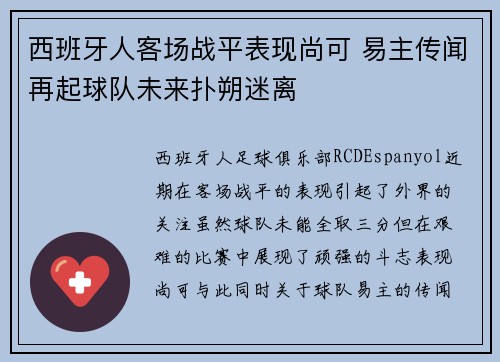 西班牙人客场战平表现尚可 易主传闻再起球队未来扑朔迷离

西班牙人足球俱乐部RCDEspanyol近期在客场战平的表现引起了外界的关注虽然球队未能全取三分但在艰难的比赛中展现了顽强的斗志表现尚可与此同时关于球队易主的传闻